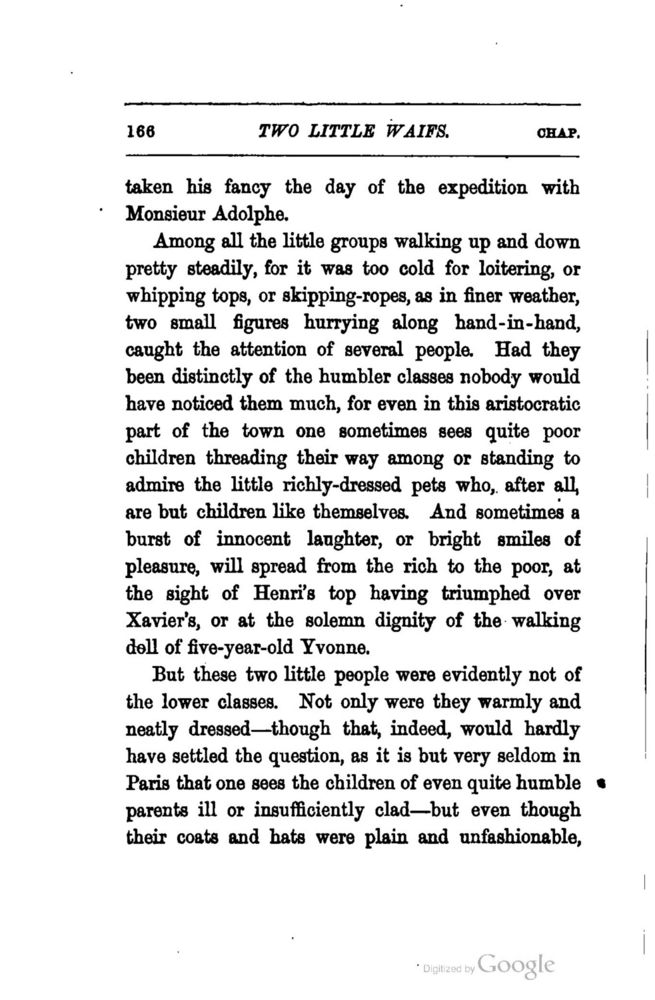 166 TWO LITTLE WAIFS. CHAP.

taken his fancy the day of the expedition with Monsieur Adolphe.

Among all the little groups walking up and down pretty steadily, for it was too cold for loitering, or whipping tops, or skipping-ropes, as in finer weather, two small figures hurrying along hand-in-hand, caught the attention of several people. Had they been distinctly of the humbler classes nobody would have noticed them much, for even in this aristocratic part of the town one sometimes sees quite poor children threading their way among or standing to admire the little richly-dressed pets who, after all, are but children like themselves. And sometimes a burst of innocent laughter, or bright smiles of pleasure, will spread from the rich to the poor, at the sight of Henri's top having triumphed over Xavier's, or at the solemn dignity of the walking doll of five-year-old Yvonne.

But these two little people were evidently not of the lower classes. Not only were they warmly and neatly dressed—though that, indeed, would hardly have settled the question, as it is but very seldom in Paris that one sees the children of even quite humble parents ill or insufficiently clad—but even though their coats and hats were plain and unfashionable,

Digitized by Google